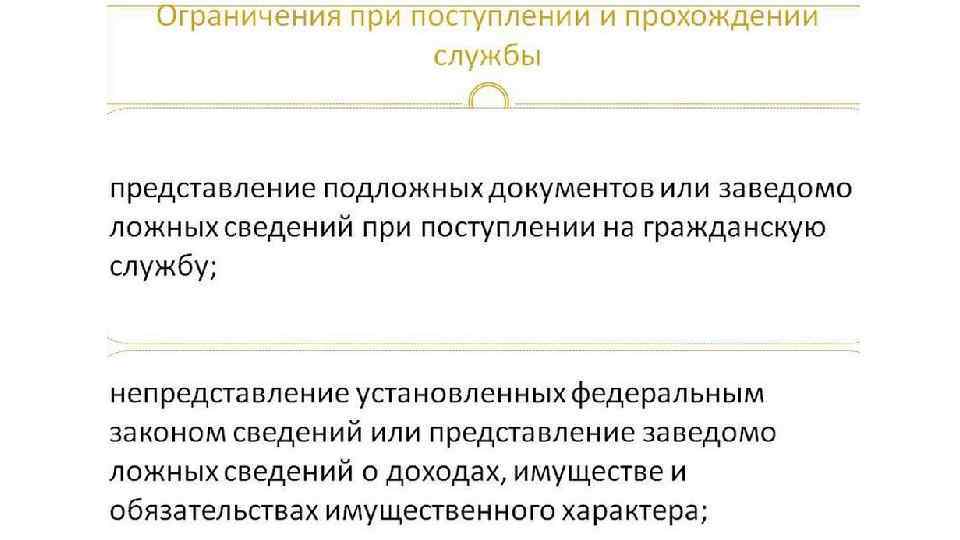 Ограничения при поступлении и прохождении службы

представление подложных документов или заведомо ложных сведений при поступлении на гражданскую службу;

непредставление установленных федеральным законом сведений или представление заведомо ложных сведений о доходах, имуществе и обязательствах имущественного характера;